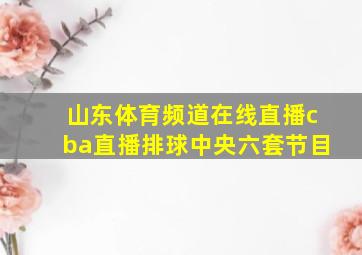 山东体育频道在线直播cba直播排球中央六套节目